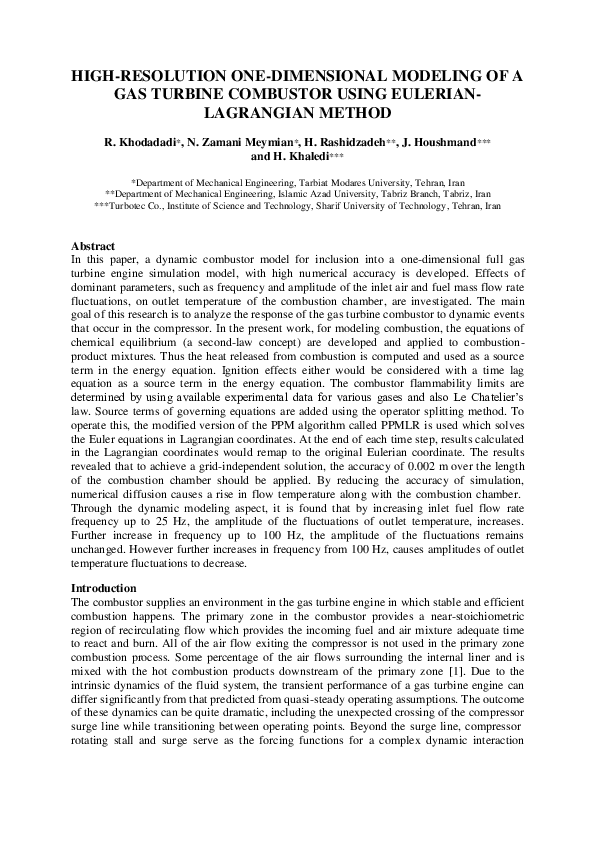 HIGH-RESOLUTION ONE-DIMENSIONAL MODELING OF A GAS TURBINE COMBUSTOR USING EULERIAN-LAGRANGIAN METHOD

R. Khodadadi*, N. Zamani Meymian*, H. Rashidzadeh**, J. Houshmand*** and H. Khaledi***

*Department of Mechanical Engineering, Tarbiat Modares University, Tehran, Iran
**Department of Mechanical Engineering, Islamic Azad University, Tabriz Branch, Tabriz, Iran
***Turbotec Co., Institute of Science and Technology, Sharif University of Technology, Tehran, Iran

Abstract
In this paper, a dynamic combustor model for inclusion into a one-dimensional full gas turbine engine simulation model, with high numerical accuracy is developed. Effects of dominant parameters, such as frequency and amplitude of the inlet air and fuel mass flow rate fluctuations, on outlet temperature of the combustion chamber, are investigated. The main goal of this research is to analyze the response of the gas turbine combustor to dynamic events that occur in the compressor. In the present work, for modeling combustion, the equations of chemical equilibrium (a second-law concept) are developed and applied to combustion-product mixtures. Thus the heat released from combustion is computed and used as a source term in the energy equation. Ignition effects either would be considered with a time lag equation as a source term in the energy equation. The combustor flammability limits are determined by using available experimental data for various gases and also Le Chatelier's law. Source terms of governing equations are added using the operator splitting method. To operate this, the modified version of the PPM algorithm called PPMLR is used which solves the Euler equations in Lagrangian coordinates. At the end of each time step, results calculated in the Lagrangian coordinates would remap to the original Eulerian coordinate. The results revealed that to achieve a grid-independent solution, the accuracy of 0.002 m over the length of the combustion chamber should be applied. By reducing the accuracy of simulation, numerical diffusion causes a rise in flow temperature along with the combustion chamber. Through the dynamic modeling aspect, it is found that by increasing inlet fuel flow rate frequency up to 25 Hz, the amplitude of the fluctuations of outlet temperature, increases. Further increase in frequency up to 100 Hz, the amplitude of the fluctuations remains unchanged. However further increases in frequency from 100 Hz, causes amplitudes of outlet temperature fluctuations to decrease.

Introduction
The combustor supplies an environment in the gas turbine engine in which stable and efficient combustion happens. The primary zone in the combustor provides a near-stoichiometric region of recirculating flow which provides the incoming fuel and air mixture adequate time to react and burn. All of the air flow exiting the compressor is not used in the primary zone combustion process. Some percentage of the air flows surrounding the internal liner and is mixed with the hot combustion products downstream of the primary zone [1]. Due to the intrinsic dynamics of the fluid system, the transient performance of a gas turbine engine can differ significantly from that predicted from quasi-steady operating assumptions. The outcome of these dynamics can be quite dramatic, including the unexpected crossing of the compressor surge line while transitioning between operating points. Beyond the surge line, compressor rotating stall and surge serve as the forcing functions for a complex dynamic interaction